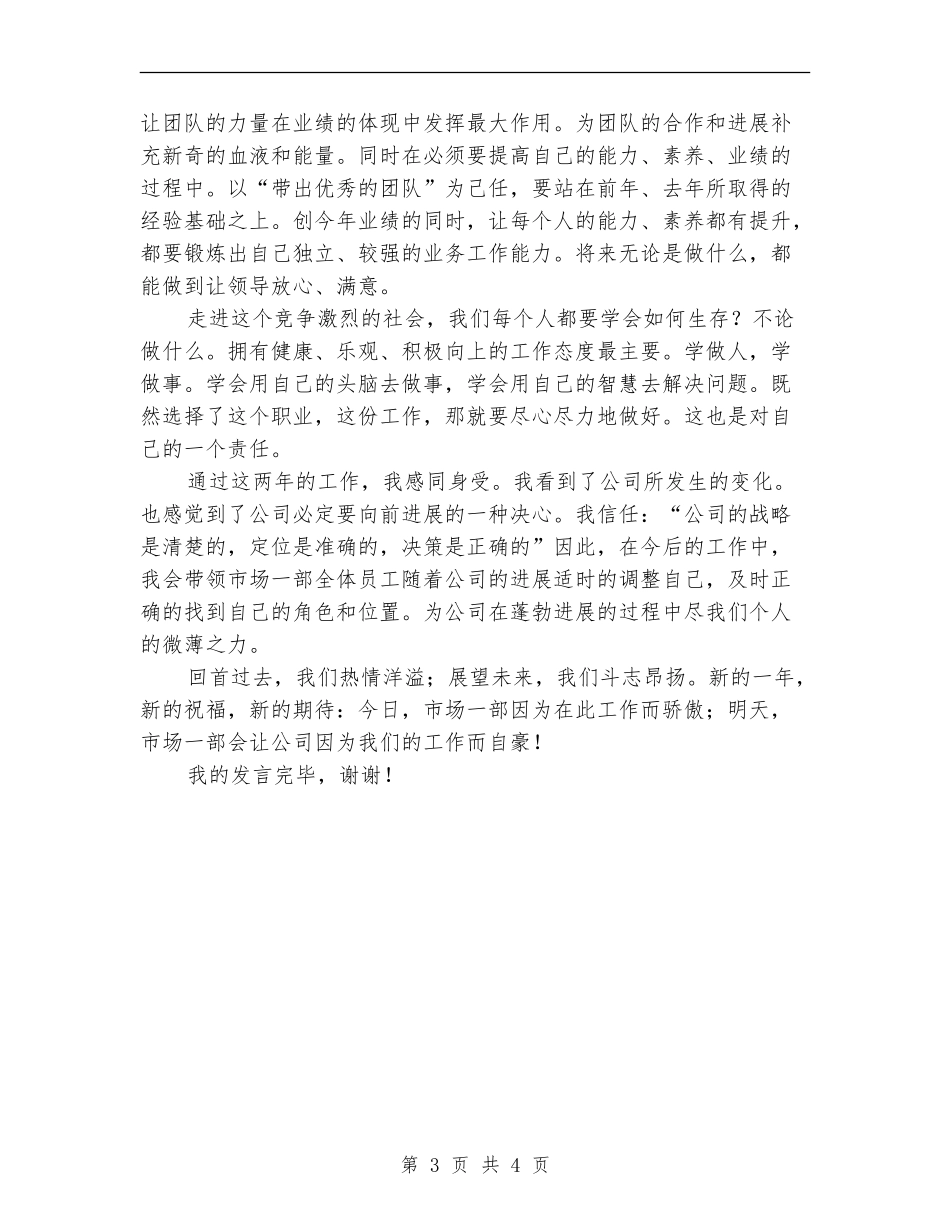 让团队的力量在业绩的体现中发挥最大作用。为团队的合作和进展补充新奇的血液和能量。同时在必须要提高自己的能力、素养、业绩的过程中。以“带出优秀的团队”为己任，要站在前年、去年所取得的经验基础之上。创今年业绩的同时，让每个人的能力、素养都有提升，都要锻炼出自己独立、较强的业务工作能力。将来无论是做什么，都能做到让领导放心、满意。

走进这个竞争激烈的社会，我们每个人都要学会如何生存？不论做什么。拥有健康、乐观、积极向上的工作态度最主要。学做人，学做事。学会用自己的头脑去做事，学会用自己的智慧去解决问题。既然选择了这个职业，这份工作，那就要尽心尽力地做好。这也是对自己的一个责任。

通过这两年的工作，我感同身受。我看到了公司所发生的变化。也感觉到了公司必定要向前进展的一种决心。我信任：“公司的战略是清楚的，定位是准确的，决策是正确的”因此，在今后的工作中，我会带领市场一部全体员工随着公司的进展适时的调整自己，及时正确的找到自己的角色和位置。为公司在蓬勃进展的过程中尽我们个人的微薄之力。

回首过去，我们热情洋溢；展望未来，我们斗志昂扬。新的一年，新的祝福，新的期待：今日，市场一部因为在此工作而骄傲；明天，市场一部会让公司因为我们的工作而自豪！

我的发言完毕，谢谢！

第 3 页 共 4 页